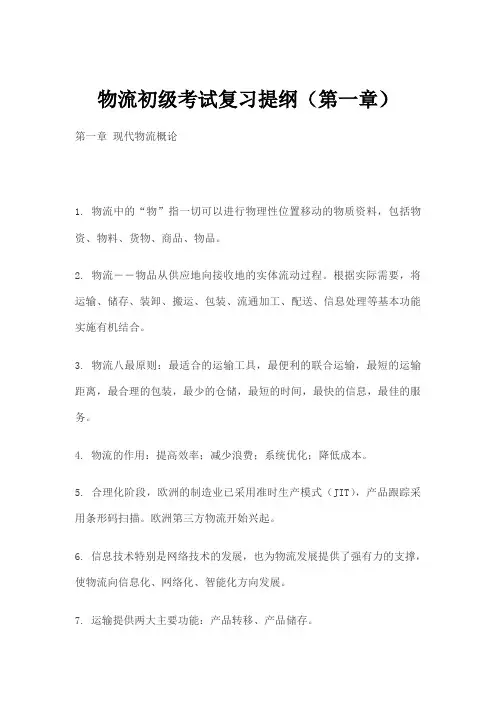 物流初级考试复习提纲（第一章）

第一章 现代物流概论

1. 物流中的“物”指一切可以进行物理性位置移动的物质资料，包括物资、物料、货物、商品、物品。

2. 物流——物品从供应地向接收地的实体流动过程。根据实际需要，将运输、储存、装卸、搬运、包装、流通加工、配送、信息处理等基本功能实施有机结合。

3. 物流八最原则：最适合的运输工具，最便利的联合运输，最短的运输距离，最合理的包装，最少的仓储，最短的时间，最快的信息，最佳的服务。

4. 物流的作用：提高效率；减少浪费；系统优化；降低成本。

5. 合理化阶段，欧洲的制造业已采用准时生产模式（JIT），产品跟踪采用条形码扫描。欧洲第三方物流开始兴起。

6. 信息技术特别是网络技术的发展，也为物流发展提供了强有力的支撑，使物流向信息化、网络化、智能化方向发展。

7. 运输提供两大主要功能：产品转移、产品储存。